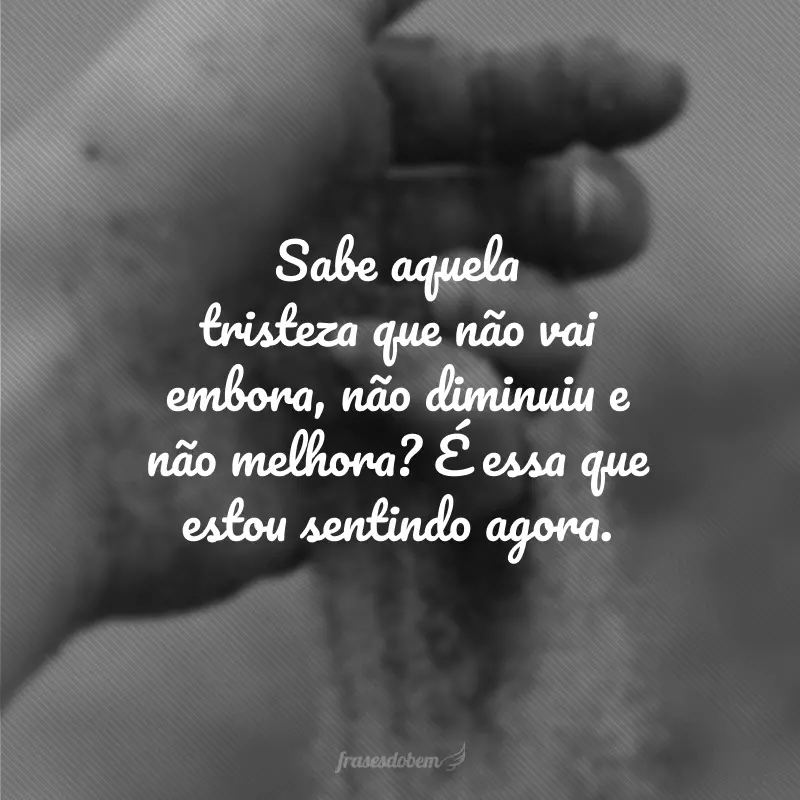 Sabe aquela tristeza que não vai embora, não diminuiu e não melhora? É essa que estou sentindo agora.

frasesdobem